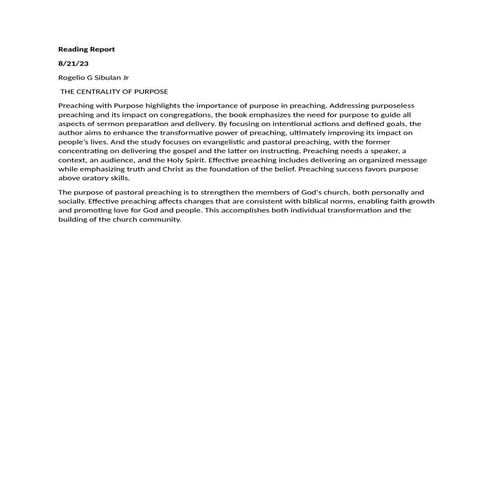 Reading Report

8/21/23

Rogelio G Sibulan Jr

THE CENTRALITY OF PURPOSE

Preaching with Purpose highlights the importance of purpose in preaching. Addressing purposeless preaching and its impact on congregations, the book emphasizes the need for purpose to guide all aspects of sermon preparation and delivery. By focusing on intentional actions and defined goals, the author aims to enhance the transformative power of preaching, ultimately improving its impact on people's lives. And the study focuses on evangelistic and pastoral preaching, with the former concentrating on delivering the gospel and the latter on instructing. Preaching needs a speaker, a context, an audience, and the Holy Spirit. Effective preaching includes delivering an organized message while emphasizing truth and Christ as the foundation of the belief. Preaching success favors purpose above oratory skills.

The purpose of pastoral preaching is to strengthen the members of God's church, both personally and socially. Effective preaching affects changes that are consistent with biblical norms, enabling faith growth and promoting love for God and people. This accomplishes both individual transformation and the building of the church community.